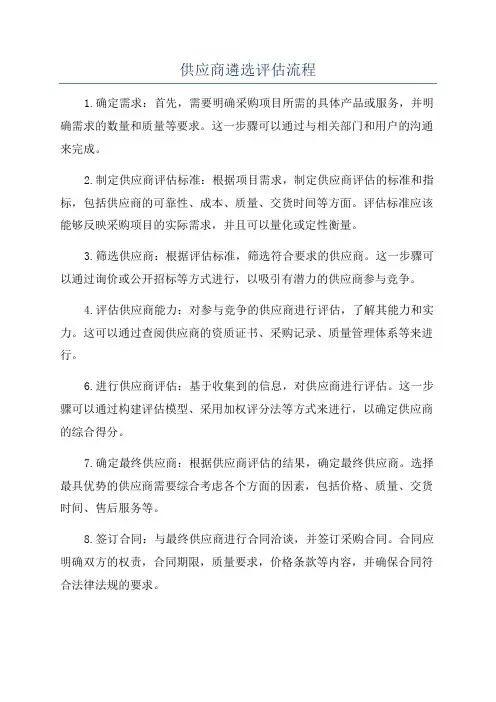 供应商遴选评估流程

1.确定需求：首先，需要明确采购项目所需的具体产品或服务，并明确需求的数量和质量等要求。这一步骤可以通过与相关部门和用户的沟通来完成。

2.制定供应商评估标准：根据项目需求，制定供应商评估的标准和指标，包括供应商的可靠性、成本、质量、交货时间等方面。评估标准应该能够反映采购项目的实际需求，并且可以量化或定性衡量。

3.筛选供应商：根据评估标准，筛选符合要求的供应商。这一步骤可以通过询价或公开招标等方式进行，以吸引有潜力的供应商参与竞争。

4.评估供应商能力：对参与竞争的供应商进行评估，了解其能力和实力。这可以通过查阅供应商的资质证书、采购记录、质量管理体系等来进行。

6.进行供应商评估：基于收集到的信息，对供应商进行评估。这一步骤可以通过构建评估模型、采用加权评分法等方式来进行，以确定供应商的综合得分。

7.确定最终供应商：根据供应商评估的结果，确定最终供应商。选择最具优势的供应商需要综合考虑各个方面的因素，包括价格、质量、交货时间、售后服务等。

8.签订合同：与最终供应商进行合同洽谈，并签订采购合同。合同应明确双方的权责，合同期限，质量要求，价格条款等内容，并确保合同符合法律法规的要求。